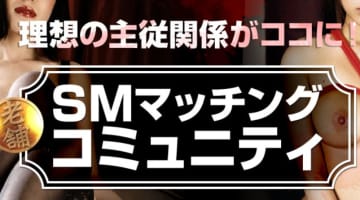 理想の主従関係がココに！

老舗

SMマッチング
コミュニティ